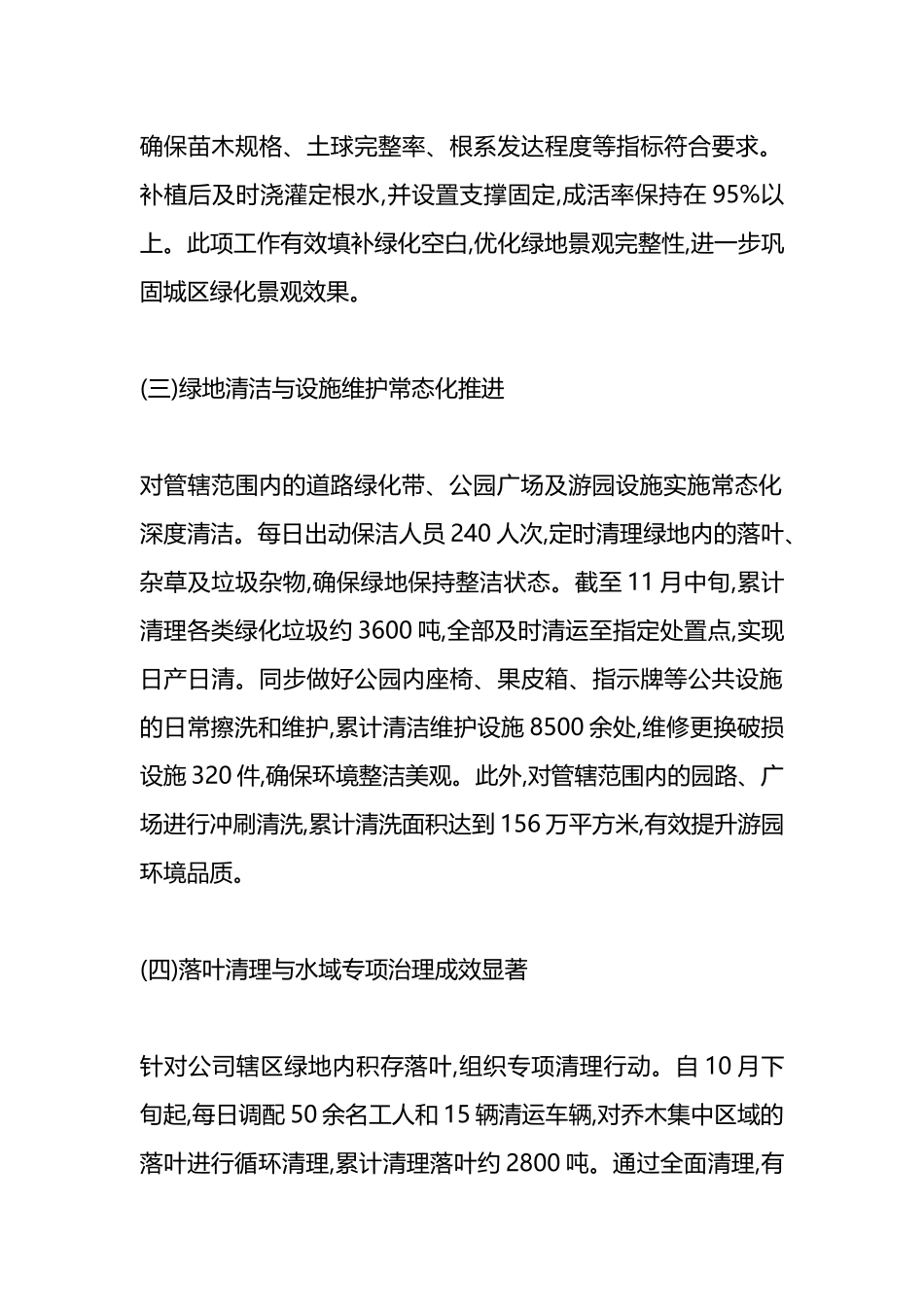 确保苗木规格、土球完整率、根系发达程度等指标符合要求。补植后及时浇灌定根水,并设置支撑固定,成活率保持在 95%以上。此项工作有效填补绿化空白,优化绿地景观完整性,进一步巩固城区绿化景观效果。

(三)绿地清洁与设施维护常态化推进

对管辖范围内的道路绿化带、公园广场及游园设施实施常态化深度清洁。每日出动保洁人员 240 人次,定时清理绿地内的落叶、杂草及垃圾杂物,确保绿地保持整洁状态。截至 11 月中旬,累计清理各类绿化垃圾约 3600 吨,全部及时清运至指定处置点,实现日产日清。同步做好公园内座椅、果皮箱、指示牌等公共设施的日常擦洗和维护,累计清洁维护设施 8500 余处,维修更换破损设施 320 件,确保环境整洁美观。此外,对管辖范围内的园路、广场进行冲刷清洗,累计清洗面积达到 156 万平方米,有效提升游园环境品质。

(四)落叶清理与水域专项治理成效显著

针对公司辖区绿地内积存落叶,组织专项清理行动。自 10 月下旬起,每日调配 50 余名工人和 15 辆清运车辆,对乔木集中区域的落叶进行循环清理,累计清理落叶约 2800 吨。通过全面清理,有